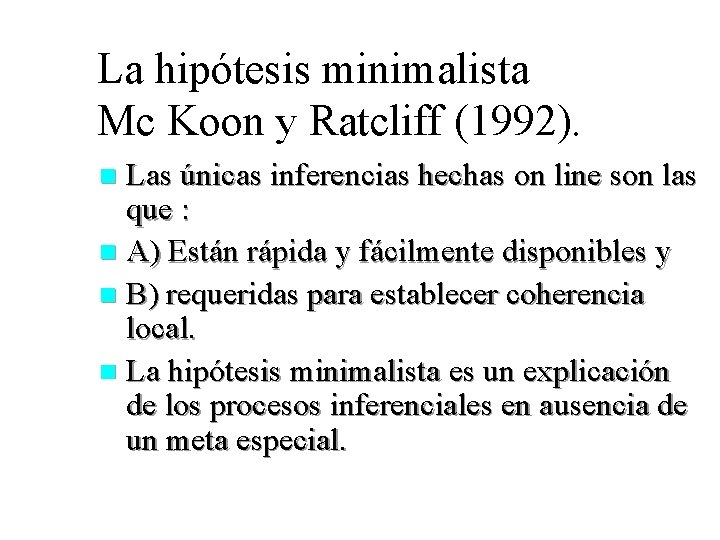 La hipótesis minimalista
Mc Koon y Ratcliff (1992).

Las únicas inferencias hechas on line son las que :

A) Están rápida y fácilmente disponibles y

B) requeridas para establecer coherencia local.

La hipótesis minimalista es un explicación de los procesos inferenciales en ausencia de un meta especial.